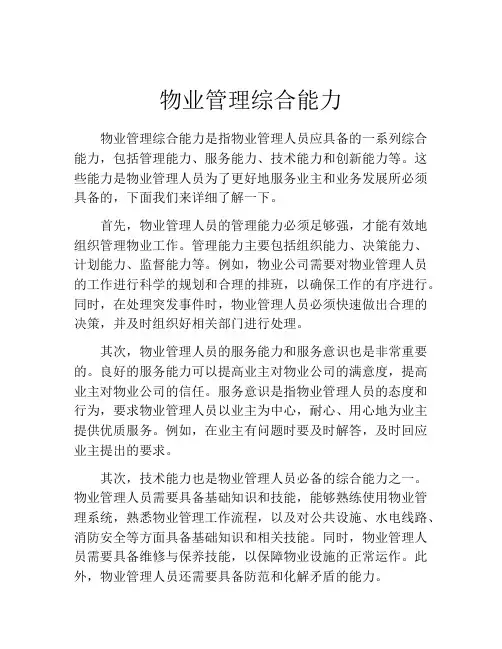 物业管理综合能力

物业管理综合能力是指物业管理人员应具备的一系列综合能力，包括管理能力、服务能力、技术能力和创新能力等。这些能力是物业管理人员为了更好地服务业主和业务发展所必须具备的，下面我们来详细了解一下。

首先，物业管理人员的管理能力必须足够强，才能有效地组织管理物业工作。管理能力主要包括组织能力、决策能力、计划能力、监督能力等。例如，物业公司需要对物业管理人员的工作进行科学的规划和合理的排班，以确保工作的有序进行。同时，在处理突发事件时，物业管理人员必须快速做出合理的决策，并及时组织好相关部门进行处理。

其次，物业管理人员的服务能力和服务意识也是非常重要的。良好的服务能力可以提高业主对物业公司的满意度，提高业主对物业公司的信任。服务意识是指物业管理人员的态度和行为，要求物业管理人员以业主为中心，耐心、用心地为业主提供优质服务。例如，在业主有问题时要及时解答，及时回应业主提出的要求。

其次，技术能力也是物业管理人员必备的综合能力之一。物业管理人员需要具备基础知识和技能，能够熟练使用物业管理系统，熟悉物业管理工作流程，以及对公共设施、水电线路、消防安全等方面具备基础知识和相关技能。同时，物业管理人员需要具备维修与保养技能，以保障物业设施的正常运作。此外，物业管理人员还需要具备防范和化解矛盾的能力。